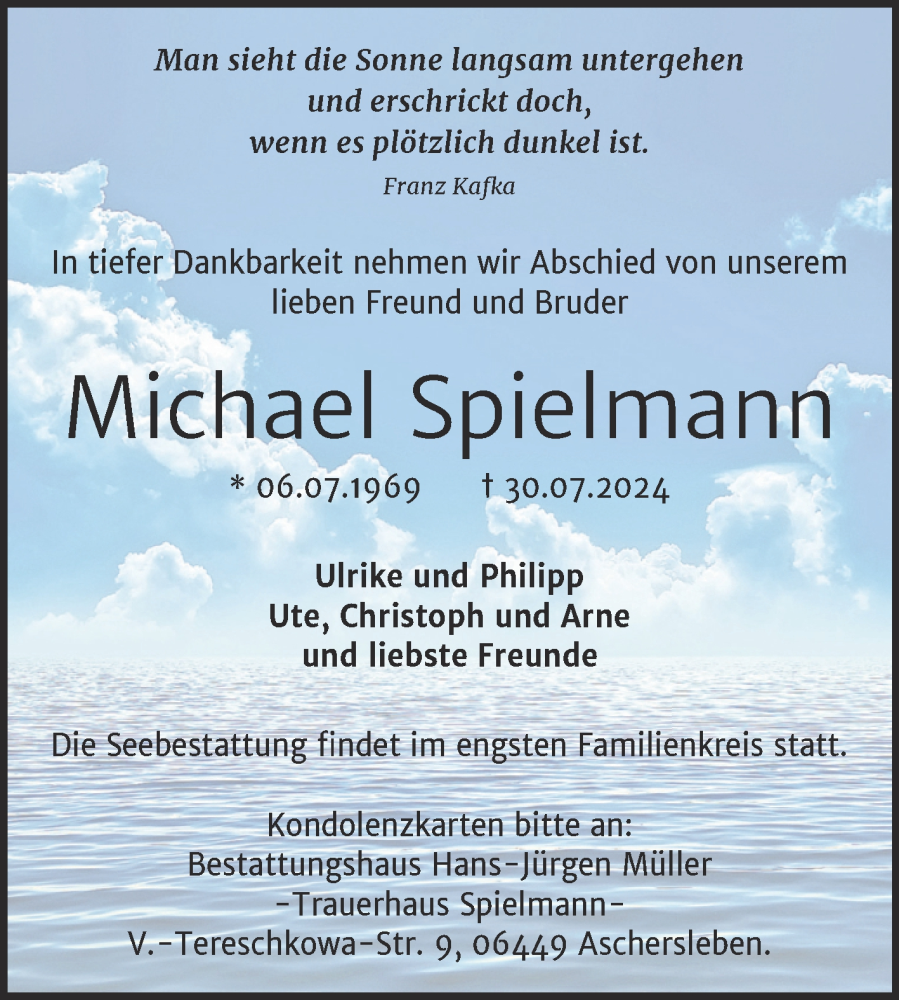 Man sieht die Sonne langsam untergehen
und erschrickt doch,
wenn es plötzlich dunkel ist.
Franz Kafka

In tiefer Dankbarkeit nehmen wir Abschied von unserem lieben Freund und Bruder

Michael Spielmann

* 06.07.1969 † 30.07.2024

Ulrike und Philipp
Ute, Christoph und Arne
und liebste Freunde

Die Seebestattung findet im engsten Familienkreis statt.

Kondolenzkarten bitte an:
Bestattungshaus Hans-Jürgen Müller
-Trauerhaus Spielmann-
V.-Tereschkowa-Str. 9, 06449 Aschersleben.